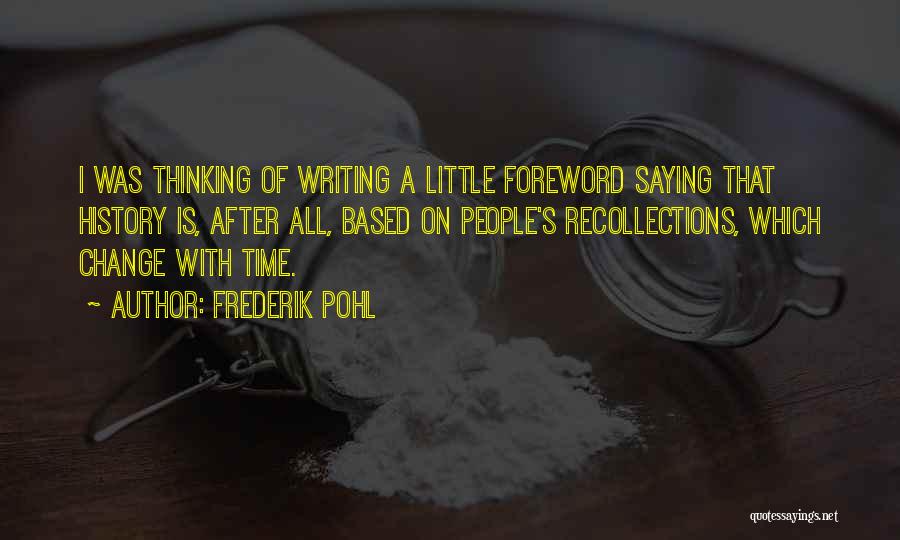 I WAS THINKING OF WRITING A LITTLE FOREWORD SAYING THAT HISTORY IS, AFTER ALL, BASED ON PEOPLE'S RECOLLECTIONS, WHICH CHANGE WITH TIME.

~ AUTHOR: FREDERIK POHL

quotessayings.net